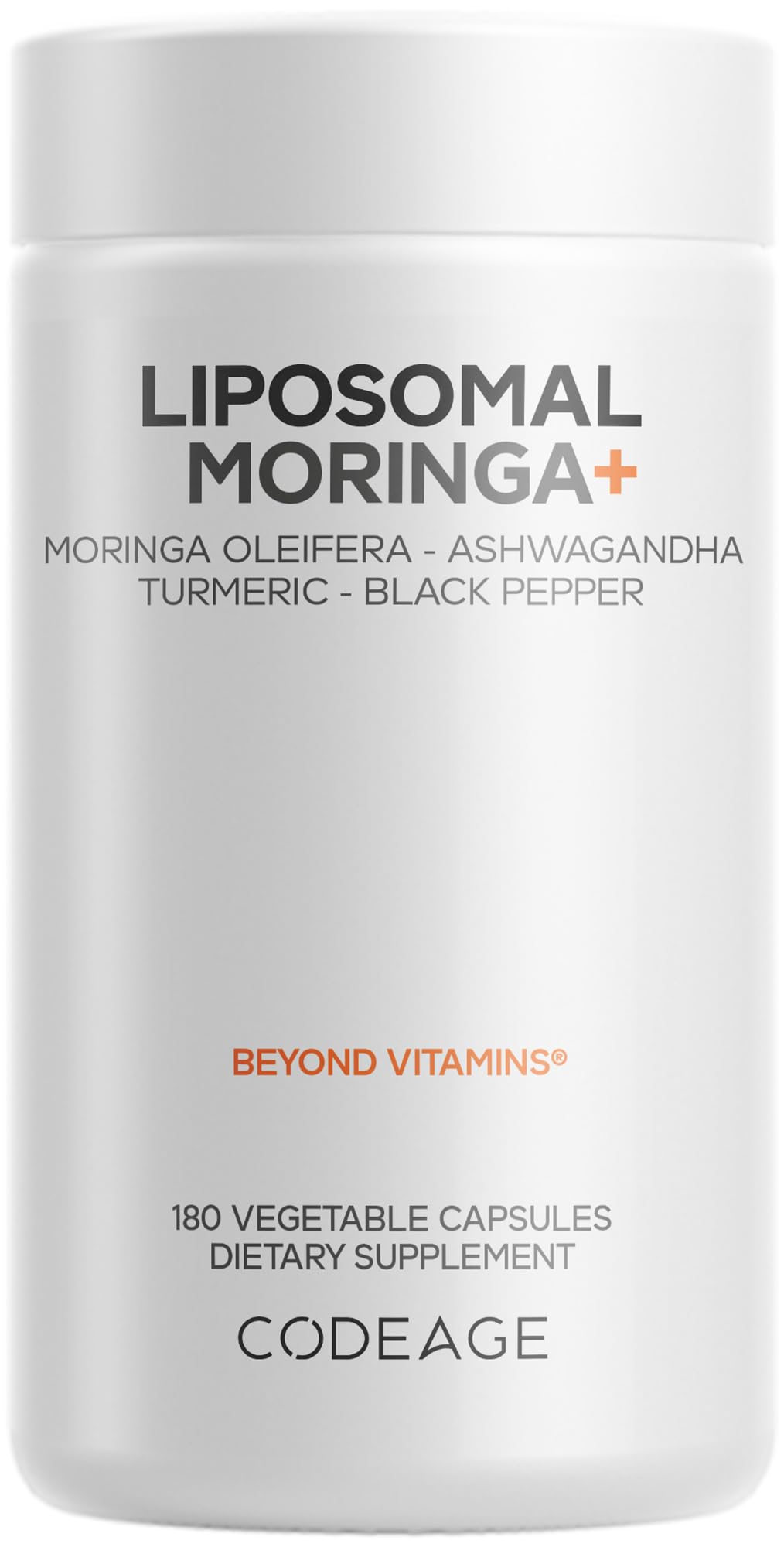 LIPOSOMAL MORINGA+

MORINGA OLEIFERA - ASHWAGANDHA
TURMERIC - BLACK PEPPER

BEYOND VITAMINS®

180 VEGETABLE CAPSULES
DIETARY SUPPLEMENT

CODEAGE